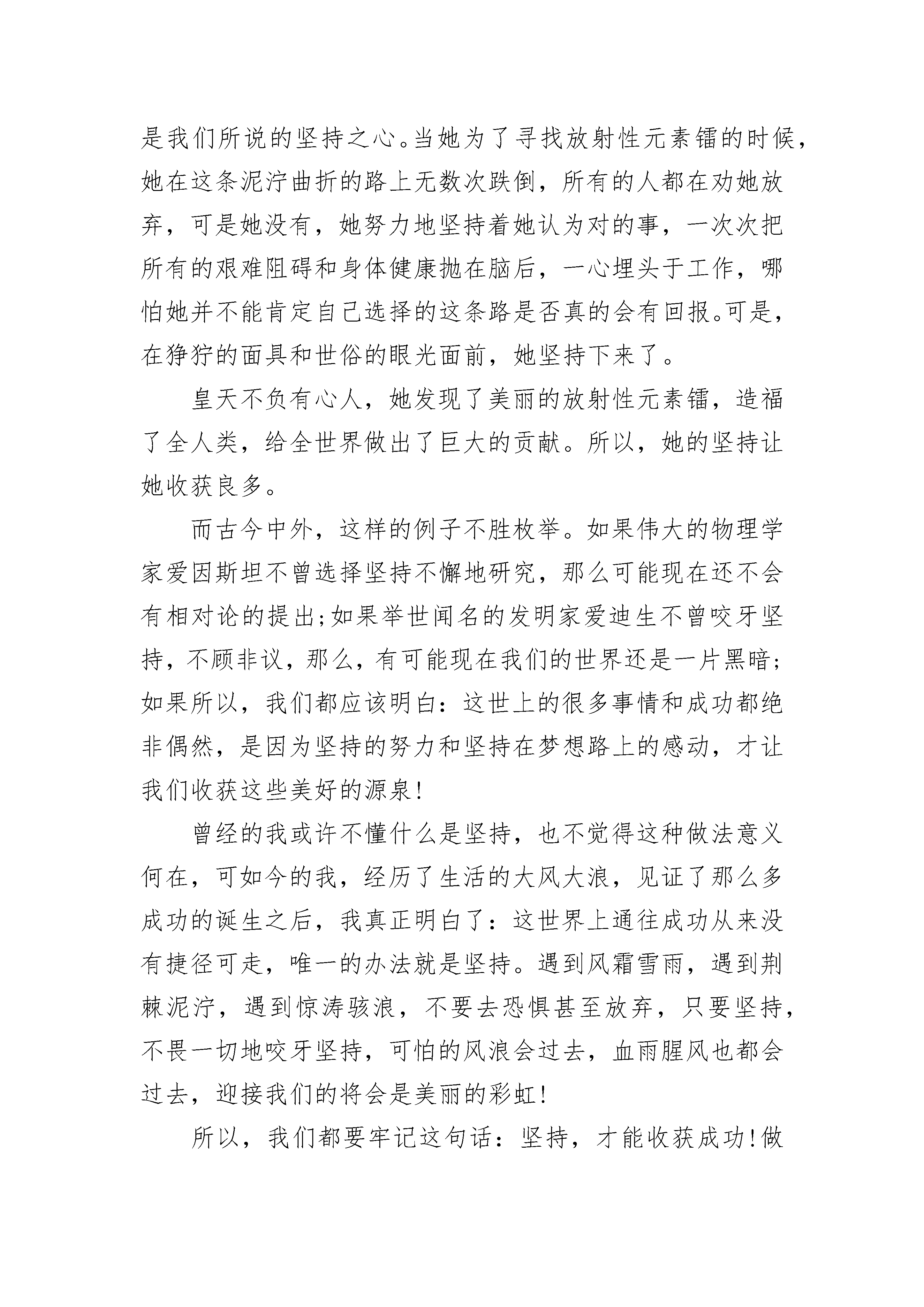 是我们所说的坚持之心。当她为了寻找放射性元素镭的时候，她在这条泥泞曲折的路上无数次跌倒，所有的人都在劝她放弃，可是她没有，她努力地坚持着她认为对的事，一次次把所有的艰难阻碍和身体健康抛在脑后，一心埋头于工作，哪怕她并不能肯定自己选择的这条路是否真的会有回报。可是，在狰狞的面具和世俗的眼光面前，她坚持下来了。

皇天不负有心人，她发现了美丽的放射性元素镭，造福了全人类，给全世界做出了巨大的贡献。所以，她的坚持让她收获良多。

而古今中外，这样的例子不胜枚举。如果伟大的物理学家爱因斯坦不曾选择坚持不懈地研究，那么可能现在还不会有相对论的提出;如果举世闻名的发明家爱迪生不曾咬牙坚持，不顾非议，那么，有可能现在我们的世界还是一片黑暗;如果所以，我们都应该明白：这世上的很多事情和成功都绝非偶然，是因为坚持的努力和坚持在梦想路上的感动，才让我们收获这些美好的源泉!

曾经的我或许不懂什么是坚持，也不觉得这种做法意义何在，可如今的我，经历了生活的大风大浪，见证了那么多成功的诞生之后，我真正明白了：这世界上通往成功从来没有捷径可走，唯一的办法就是坚持。遇到风霜雪雨，遇到荆棘泥泞，遇到惊涛骇浪，不要去恐惧甚至放弃，只要坚持，不畏一切地咬牙坚持，可怕的风浪会过去，血雨腥风也都会过去，迎接我们的将会是美丽的彩虹!

所以，我们都要牢记这句话：坚持，才能收获成功!做